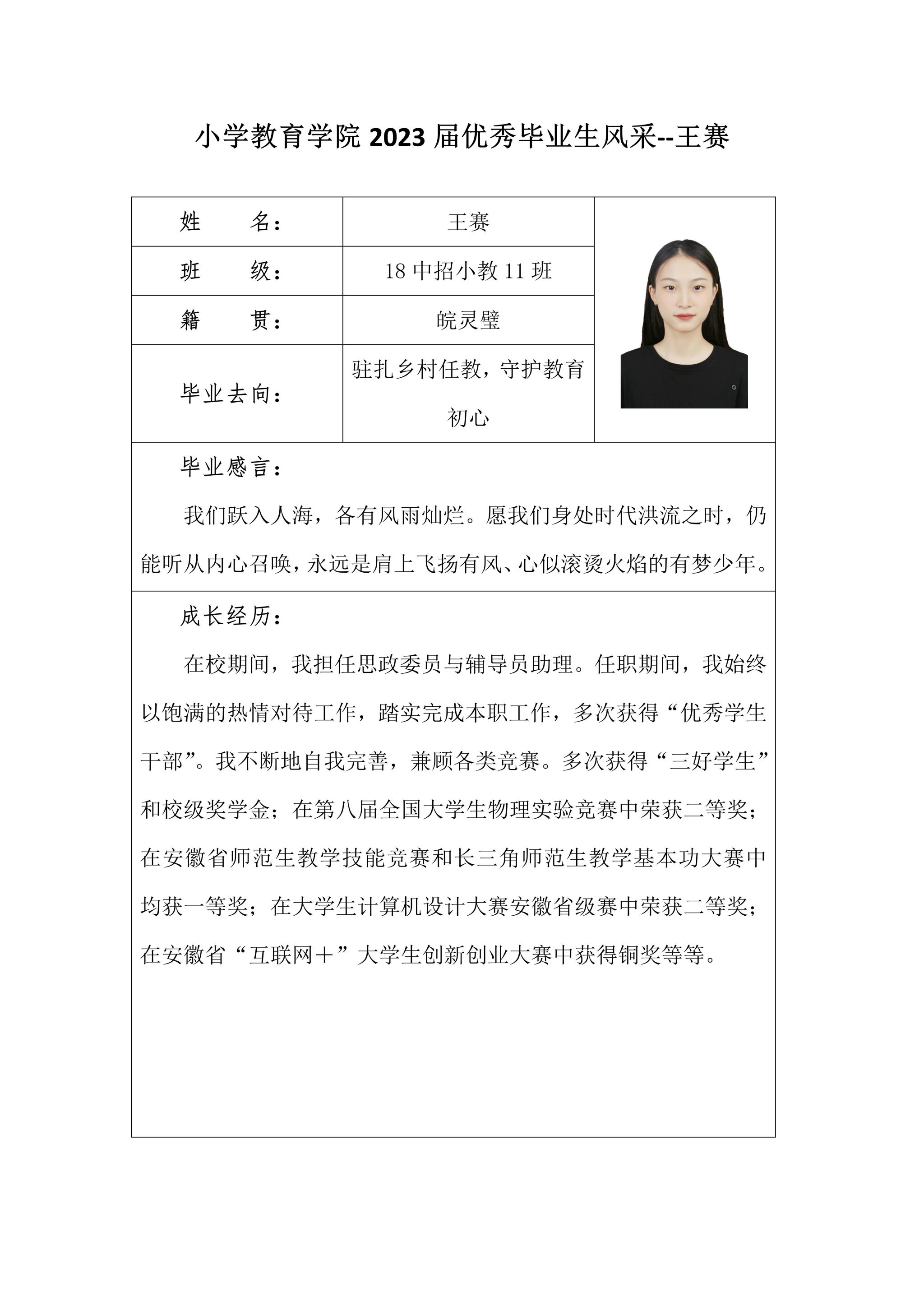 小学教育学院 2023 届优秀毕业生风采--王赛

| 姓　　名： | 王赛 |
|---|---|
| 班　　级： | 18 中招小教 11 班 |
| 籍　　贯： | 皖灵璧 |
| 毕业去向： | 驻扎乡村任教，守护教育初心 |

毕业感言：

我们跃入人海，各有风雨灿烂。愿我们身处时代洪流之时，仍能听从内心召唤，永远是肩上飞扬有风、心似滚烫火焰的有梦少年。

成长经历：

在校期间，我担任思政委员与辅导员助理。任职期间，我始终以饱满的热情对待工作，踏实完成本职工作，多次获得“优秀学生干部”。我不断地自我完善，兼顾各类竞赛。多次获得“三好学生”和校级奖学金；在第八届全国大学生物理实验竞赛中荣获二等奖；在安徽省师范生教学技能竞赛和长三角师范生教学基本功大赛中均获一等奖；在大学生计算机设计大赛安徽省级赛中荣获二等奖；在安徽省“互联网＋”大学生创新创业大赛中获得铜奖等等。